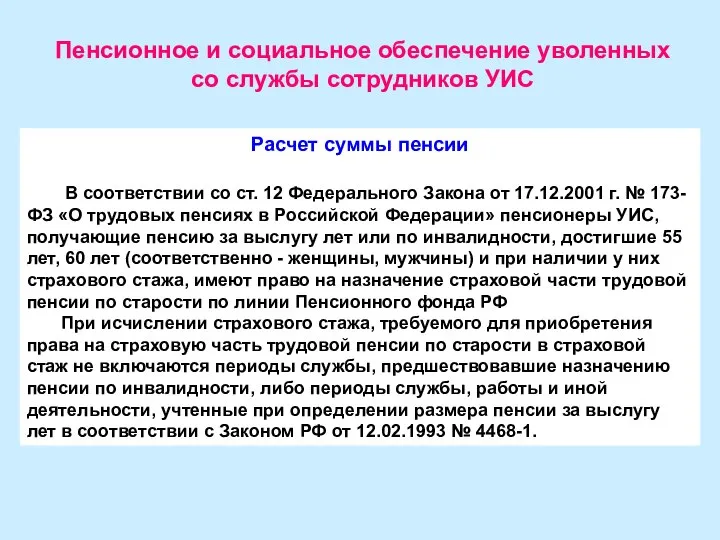 Пенсионное и социальное обеспечение уволенных со службы сотрудников УИС

Расчет суммы пенсии

В соответствии со ст. 12 Федерального Закона от 17.12.2001 г. № 173-ФЗ «О трудовых пенсиях в Российской Федерации» пенсионеры УИС, получающие пенсию за выслугу лет или по инвалидности, достигшие 55 лет, 60 лет (соответственно - женщины, мужчины) и при наличии у них страхового стажа, имеют право на назначение страховой части трудовой пенсии по старости по линии Пенсионного фонда РФ

При исчислении страхового стажа, требуемого для приобретения права на страховую часть трудовой пенсии по старости в страховой стаж не включаются периоды службы, предшествовавшие назначению пенсии по инвалидности, либо периоды службы, работы и иной деятельности, учтенные при определении размера пенсии за выслугу лет в соответствии с Законом РФ от 12.02.1993 № 4468-1.